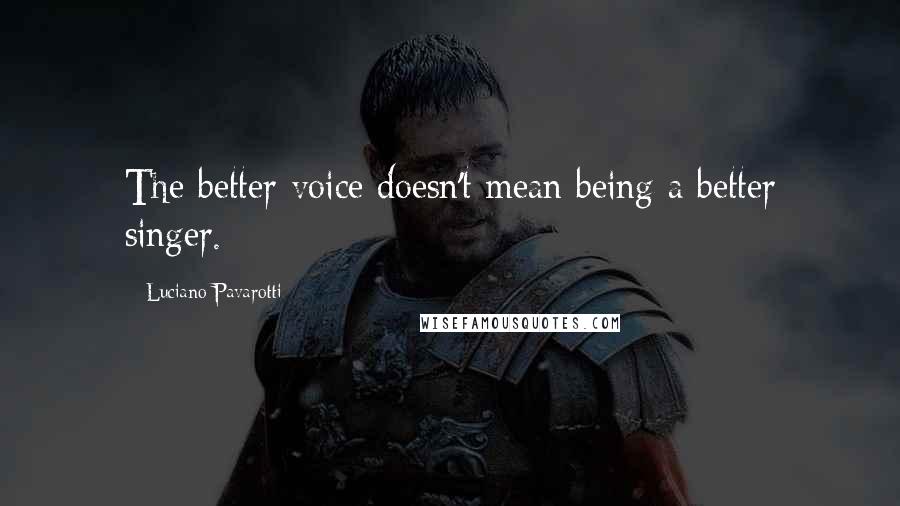 The better voice doesn't mean being a better singer.

Luciano Pavarotti

WISEFAMOUSQUOTES.COM